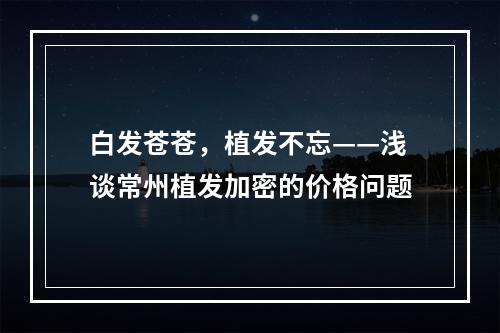 白发苍苍，植发不忘——浅谈常州植发加密的价格问题